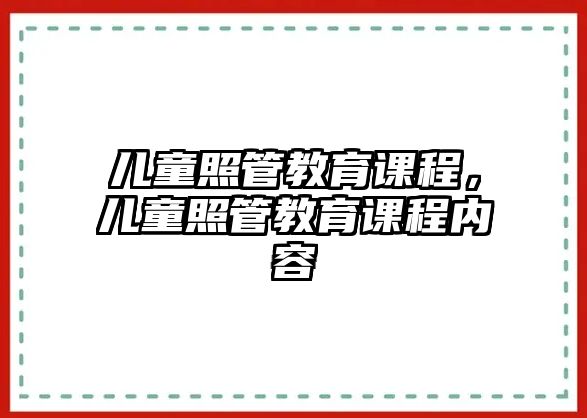 儿童照管教育课程，儿童照管教育课程内容